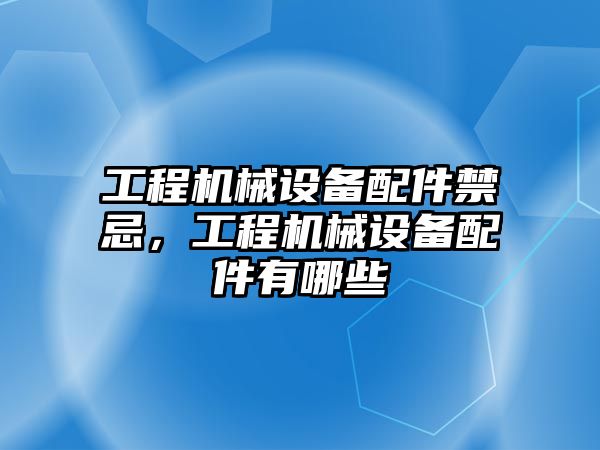 工程机械设备配件禁忌，工程机械设备配件有哪些